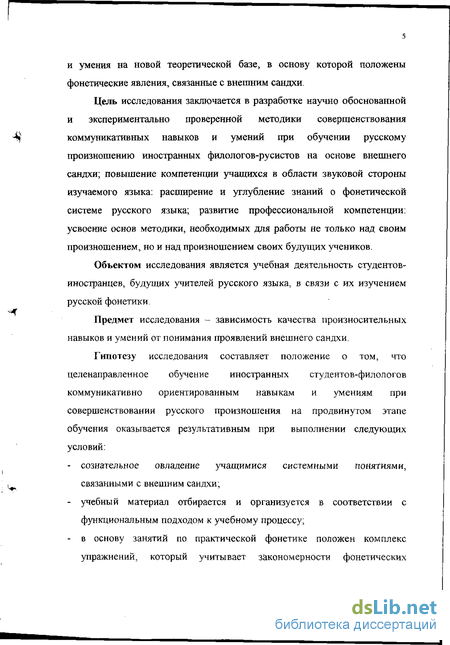 5

и умения на новой теоретической базе, в основу которой положены фонетические явления, связанные с внешним сандхи.

Цель исследования заключается в разработке научно обоснованной и экспериментально проверенной методики совершенствования коммуникативных навыков и умений при обучении русскому произношению иностранных филологов-русистов на основе внешнего сандхи; повышение компетенции учащихся в области звуковой стороны изучаемого языка: расширение и углубление знаний о фонетической системе русского языка; развитие профессиональной компетенции: усвоение основ методики, необходимых для работы не только над своим произношением, но и над произношением своих будущих учеников.

Объектом исследования является учебная деятельность студентов-иностранцев, будущих учителей русского языка, в связи с их изучением русской фонетики.

Предмет исследования – зависимость качества произносительных навыков и умений от понимания проявлений внешнего сандхи.

Гипотезу исследования составляет положение о том, что целенаправленное обучение иностранных студентов-филологов коммуникативно ориентированным навыкам и умениям при совершенствовании русского произношения на продвинутом этапе обучения оказывается результативным при выполнении следующих условий:

- сознательное овладение учащимися системными понятиями, связанными с внешним сандхи;
- учебный материал отбирается и организуется в соответствии с функциональным подходом к учебному процессу;
- в основу занятий по практической фонетике положен комплекс упражнений, который учитывает закономерности фонетических

dsLib.net
библиотека диссертаций